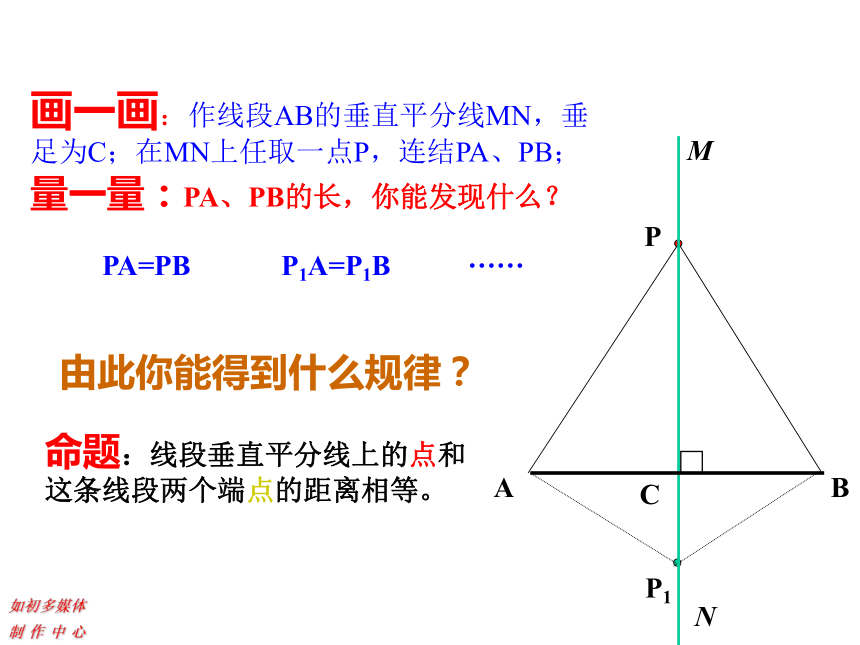 画一画：作线段AB的垂直平分线MN，垂足为C；在MN上任取一点P，连结PA、PB；

量一量：PA、PB的长，你能发现什么？

PA=PB　　$P_1A=P_1B$　　……

由此你能得到什么规律？

命题：线段垂直平分线上的点和这条线段两个端点的距离相等。

M

P

A

C

B

$P_1$

N

如初多媒体
制 作 中 心